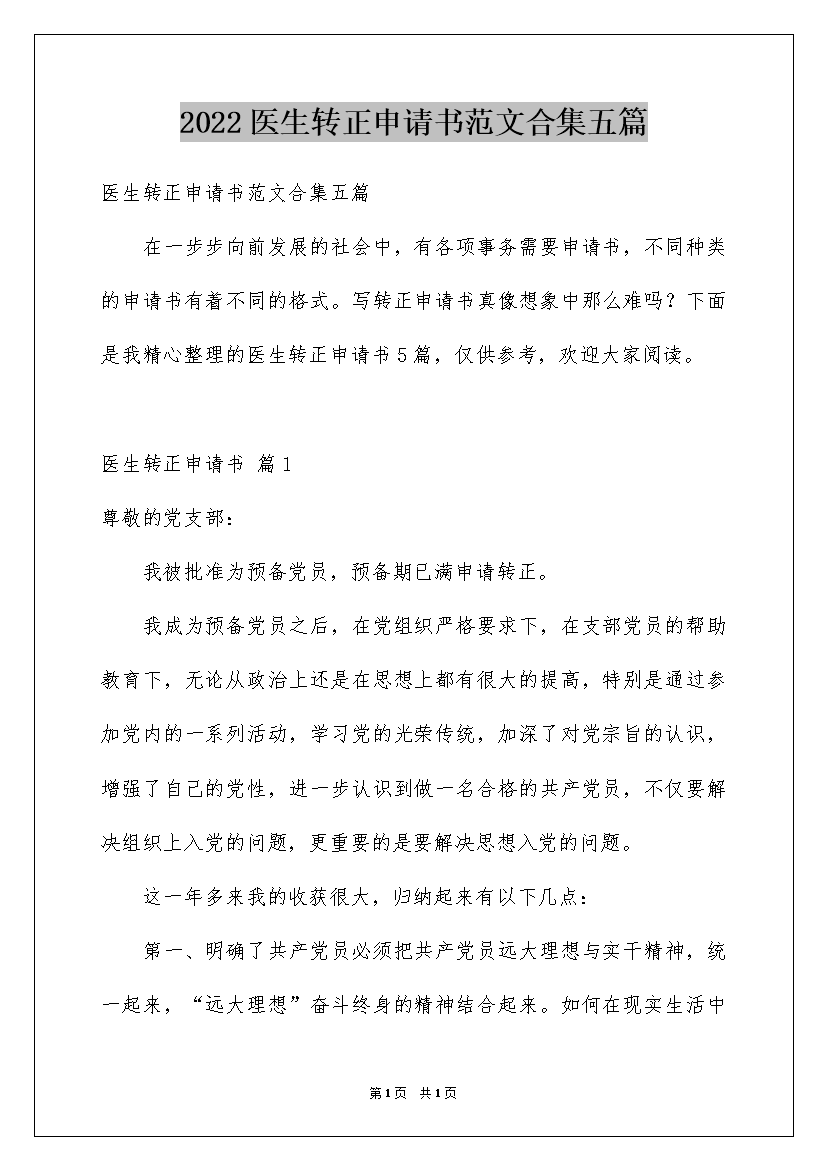 2022医生转正申请书范文合集五篇

医生转正申请书范文合集五篇

在一步步向前发展的社会中，有各项事务需要申请书，不同种类的申请书有着不同的格式。写转正申请书真像想象中那么难吗？下面是我精心整理的医生转正申请书5篇，仅供参考，欢迎大家阅读。

医生转正申请书 篇1

尊敬的党支部：

我被批准为预备党员，预备期已满申请转正。

我成为预备党员之后，在党组织严格要求下，在支部党员的帮助教育下，无论从政治上还是在思想上都有很大的提高，特别是通过参加党内的一系列活动，学习党的光荣传统，加深了对党宗旨的认识，增强了自己的党性，进一步认识到做一名合格的共产党员，不仅要解决组织上入党的问题，更重要的是要解决思想入党的问题。

这一年多来我的收获很大，归纳起来有以下几点：

第一、明确了共产党员必须把共产党员远大理想与实干精神，统一起来，“远大理想”奋斗终身的精神结合起来。如何在现实生活中

第1页 共1页